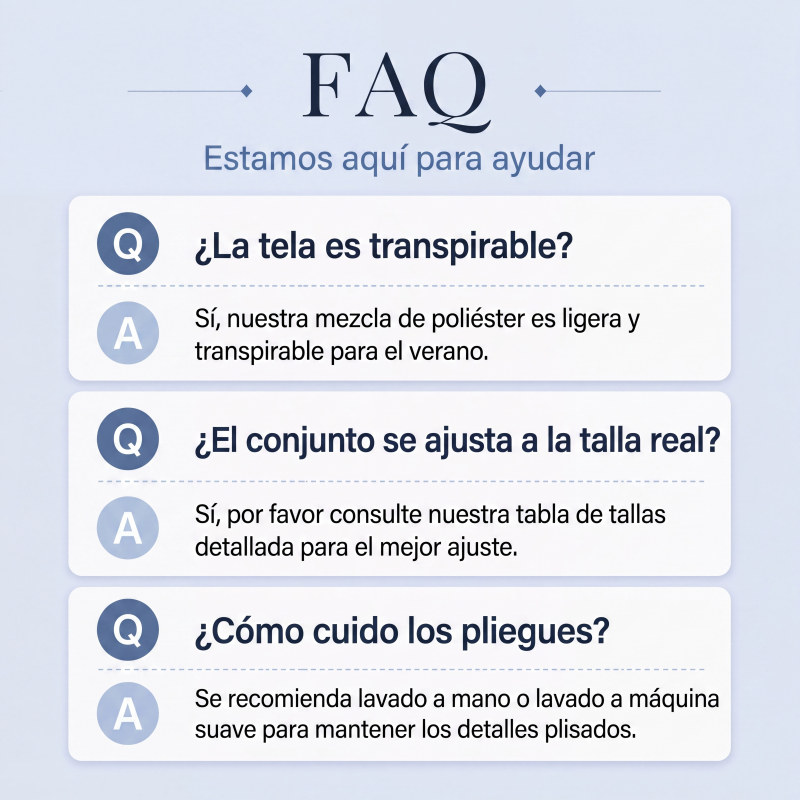 FAQ

Estamos aquí para ayudar

Q
¿La tela es transpirable?

A
Sí, nuestra mezcla de poliéster es ligera y transpirable para el verano.

Q
¿El conjunto se ajusta a la talla real?

A
Sí, por favor consulte nuestra tabla de tallas detallada para el mejor ajuste.

Q
¿Cómo cuido los pliegues?

A
Se recomienda lavado a mano o lavado a máquina suave para mantener los detalles plisados.